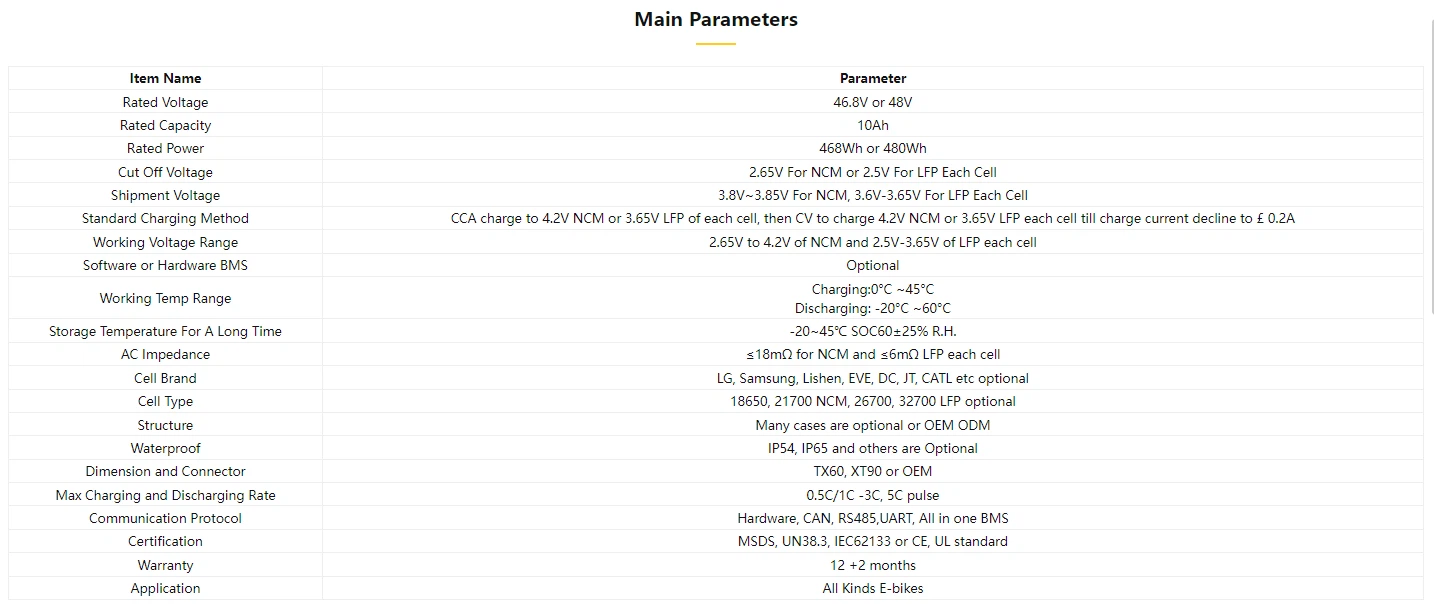 Main Parameters

| Item Name | Parameter |
|---|---|
| Rated Voltage | 46.8V or 48V |
| Rated Capacity | 10Ah |
| Rated Power | 468Wh or 480Wh |
| Cut Off Voltage | 2.65V For NCM or 2.5V For LFP Each Cell |
| Shipment Voltage | 3.8V~3.85V For NCM, 3.6V-3.65V For LFP Each Cell |
| Standard Charging Method | CCA charge to 4.2V NCM or 3.65V LFP of each cell, then CV to charge 4.2V NCM or 3.65V LFP each cell till charge current decline to £ 0.2A |
| Working Voltage Range | 2.65V to 4.2V of NCM and 2.5V-3.65V of LFP each cell |
| Software or Hardware BMS | Optional |
| Working Temp Range | Charging:0°C ~45°C Discharging: -20°C ~60°C |
| Storage Temperature For A Long Time | -20~45℃ SOC60±25% R.H. |
| AC Impedance | ≤18mΩ for NCM and ≤6mΩ LFP each cell |
| Cell Brand | LG, Samsung, Lishen, EVE, DC, JT, CATL etc optional |
| Cell Type | 18650, 21700 NCM, 26700, 32700 LFP optional |
| Structure | Many cases are optional or OEM ODM |
| Waterproof | IP54, IP65 and others are Optional |
| Dimension and Connector | TX60, XT90 or OEM |
| Max Charging and Discharging Rate | 0.5C/1C -3C, 5C pulse |
| Communication Protocol | Hardware, CAN, RS485,UART, All in one BMS |
| Certification | MSDS, UN38.3, IEC62133 or CE, UL standard |
| Warranty | 12 +2 months |
| Application | All Kinds E-bikes |